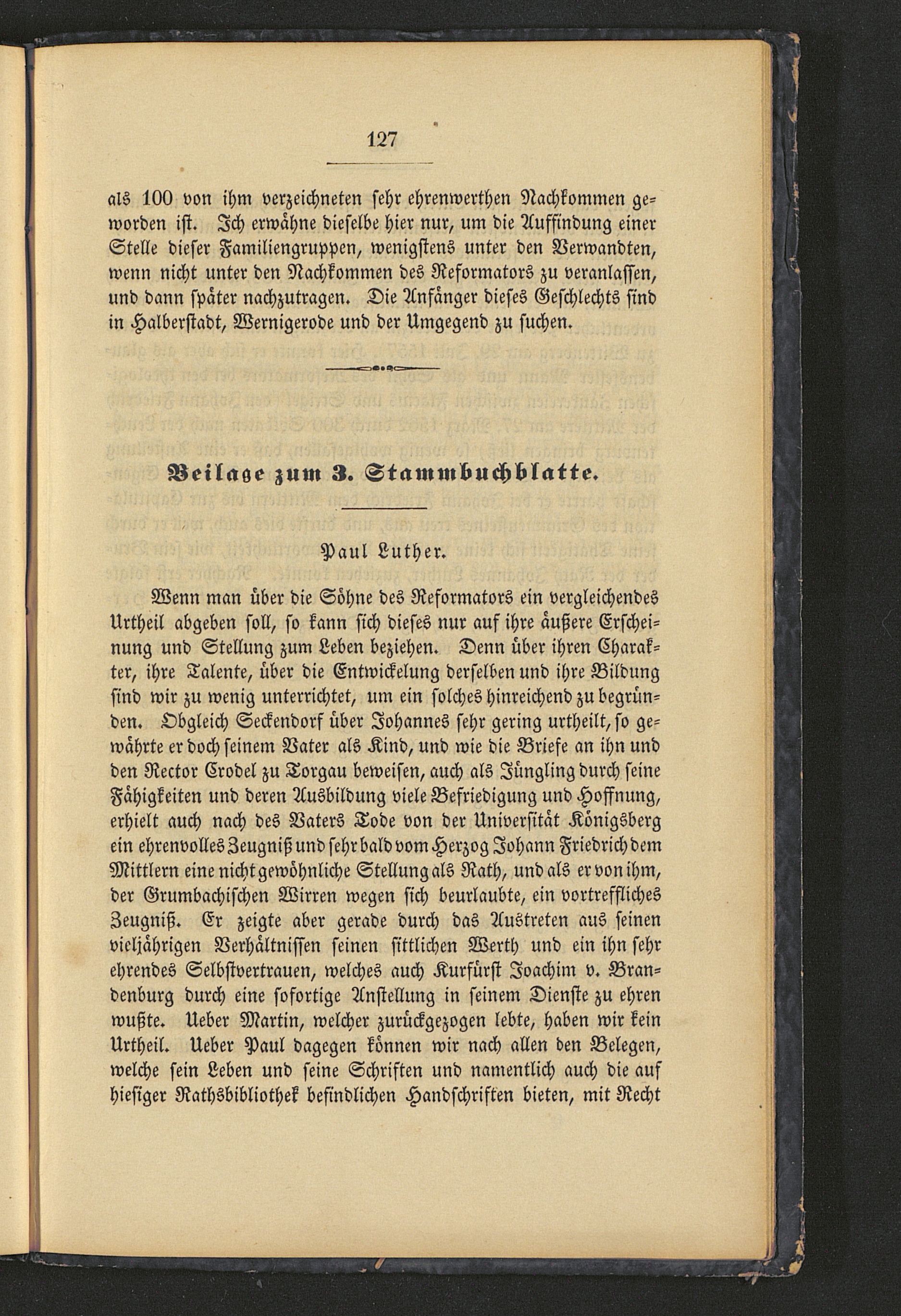 127

als 100 von ihm verzeichneten sehr ehrenwerthen Nachkommen geworden ist. Ich erwähne dieselbe hier nur, um die Auffindung einer Stelle dieser Familiengruppen, wenigstens unter den Verwandten, wenn nicht unter den Nachkommen des Reformators zu veranlassen, und dann später nachzutragen. Die Anfänger dieses Geschlechts sind in Halberstadt, Wernigerode und der Umgegend zu suchen.

Beilage zum 3. Stammbuchblatte.

Paul Luther.

Wenn man über die Söhne des Reformators ein vergleichendes Urtheil abgeben soll, so kann sich dieses nur auf ihre äußere Erscheinung und Stellung zum Leben beziehen. Denn über ihren Charakter, ihre Talente, über die Entwickelung derselben und ihre Bildung sind wir zu wenig unterrichtet, um ein solches hinreichend zu begründen. Obgleich Seckendorf über Johannes sehr gering urtheilt, so gewährte er doch seinem Vater als Kind, und wie die Briefe an ihn und den Rector Crodel zu Torgau beweisen, auch als Jüngling durch seine Fähigkeiten und deren Ausbildung viele Befriedigung und Hoffnung, erhielt auch nach des Vaters Tode von der Universität Königsberg ein ehrenvolles Zeugniß und sehr bald vom Herzog Johann Friedrich dem Mittlern eine nicht gewöhnliche Stellung als Rath, und als er von ihm, der Grumbachischen Wirren wegen sich beurlaubte, ein vortreffliches Zeugniß. Er zeigte aber gerade durch das Austreten aus seinen vieljährigen Verhältnissen seinen sittlichen Werth und ein ihn sehr ehrendes Selbstvertrauen, welches auch Kurfürst Joachim v. Brandenburg durch eine sofortige Anstellung in seinem Dienste zu ehren wußte. Ueber Martin, welcher zurückgezogen lebte, haben wir kein Urtheil. Ueber Paul dagegen können wir nach allen den Belegen, welche sein Leben und seine Schriften und namentlich auch die auf hiesiger Rathsbibliothek befindlichen Handschriften bieten, mit Recht